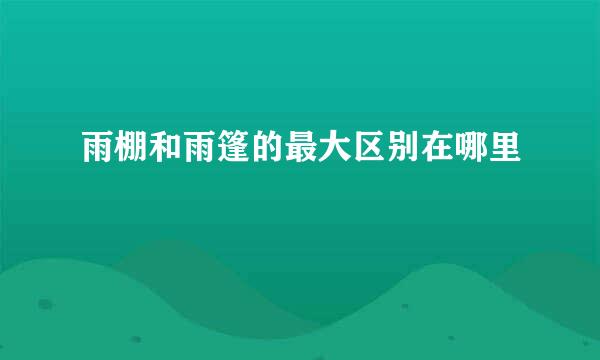 雨棚和雨篷的最大区别在哪里